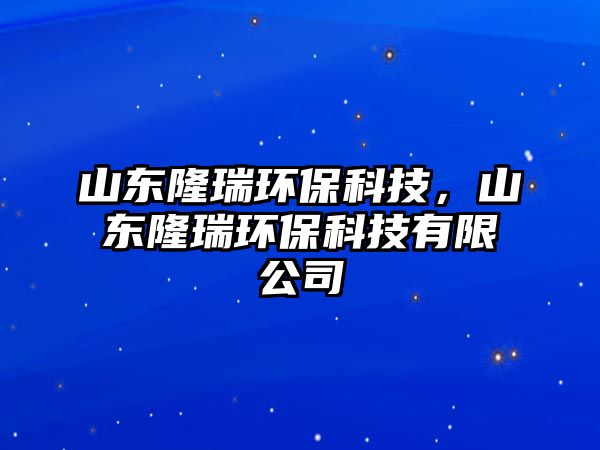 山东隆瑞环保科技，山东隆瑞环保科技有限公司